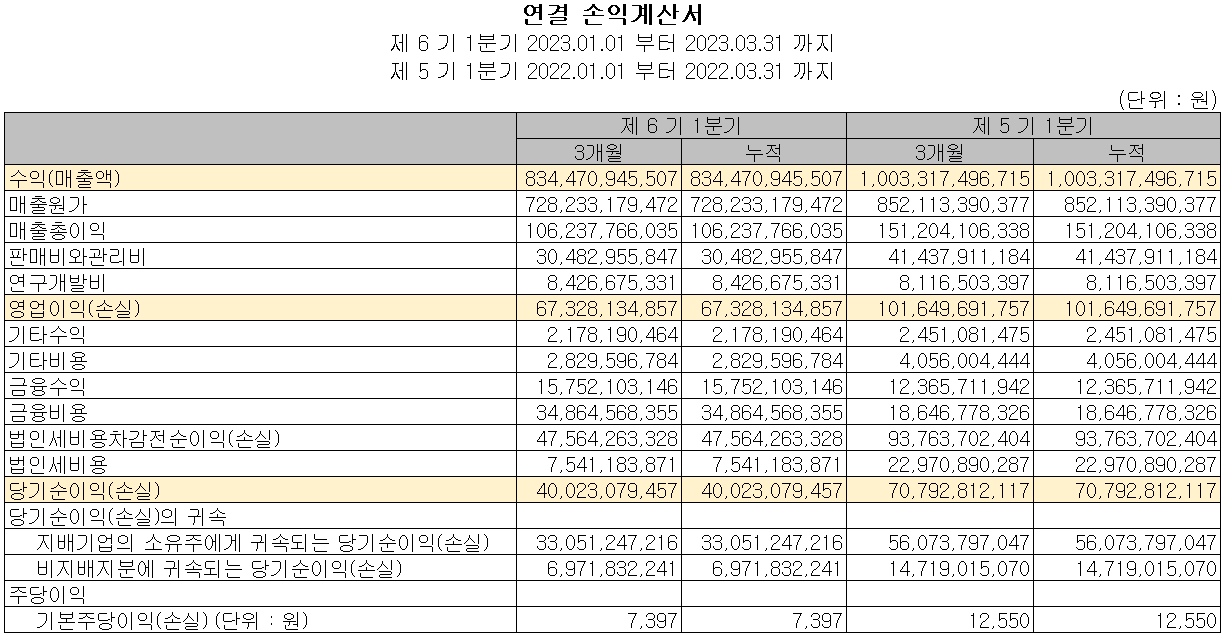 연결 손익계산서

제 6 기 1분기 2023.01.01 부터 2023.03.31 까지

제 5 기 1분기 2022.01.01 부터 2022.03.31 까지

(단위 : 원)

| | 제 6 기 1분기 | | 제 5 기 1분기 | |
|---|---|---|---|---|
| | 3개월 | 누적 | 3개월 | 누적 |
| 수익(매출액) | 834,470,945,507 | 834,470,945,507 | 1,003,317,496,715 | 1,003,317,496,715 |
| 매출원가 | 728,233,179,472 | 728,233,179,472 | 852,113,390,377 | 852,113,390,377 |
| 매출총이익 | 106,237,766,035 | 106,237,766,035 | 151,204,106,338 | 151,204,106,338 |
| 판매비와관리비 | 30,482,955,847 | 30,482,955,847 | 41,437,911,184 | 41,437,911,184 |
| 연구개발비 | 8,426,675,331 | 8,426,675,331 | 8,116,503,397 | 8,116,503,397 |
| 영업이익(손실) | 67,328,134,857 | 67,328,134,857 | 101,649,691,757 | 101,649,691,757 |
| 기타수익 | 2,178,190,464 | 2,178,190,464 | 2,451,081,475 | 2,451,081,475 |
| 기타비용 | 2,829,596,784 | 2,829,596,784 | 4,056,004,444 | 4,056,004,444 |
| 금융수익 | 15,752,103,146 | 15,752,103,146 | 12,365,711,942 | 12,365,711,942 |
| 금융비용 | 34,864,568,355 | 34,864,568,355 | 18,646,778,326 | 18,646,778,326 |
| 법인세비용차감전순이익(손실) | 47,564,263,328 | 47,564,263,328 | 93,763,702,404 | 93,763,702,404 |
| 법인세비용 | 7,541,183,871 | 7,541,183,871 | 22,970,890,287 | 22,970,890,287 |
| 당기순이익(손실) | 40,023,079,457 | 40,023,079,457 | 70,792,812,117 | 70,792,812,117 |
| 당기순이익(손실)의 귀속 | | | | |
| 지배기업의 소유주에게 귀속되는 당기순이익(손실) | 33,051,247,216 | 33,051,247,216 | 56,073,797,047 | 56,073,797,047 |
| 비지배지분에 귀속되는 당기순이익(손실) | 6,971,832,241 | 6,971,832,241 | 14,719,015,070 | 14,719,015,070 |
| 주당이익 | | | | |
| 기본주당이익(손실) (단위 : 원) | 7,397 | 7,397 | 12,550 | 12,550 |